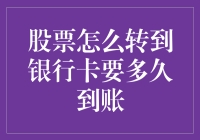 股票怎么转到银行卡要多久到账